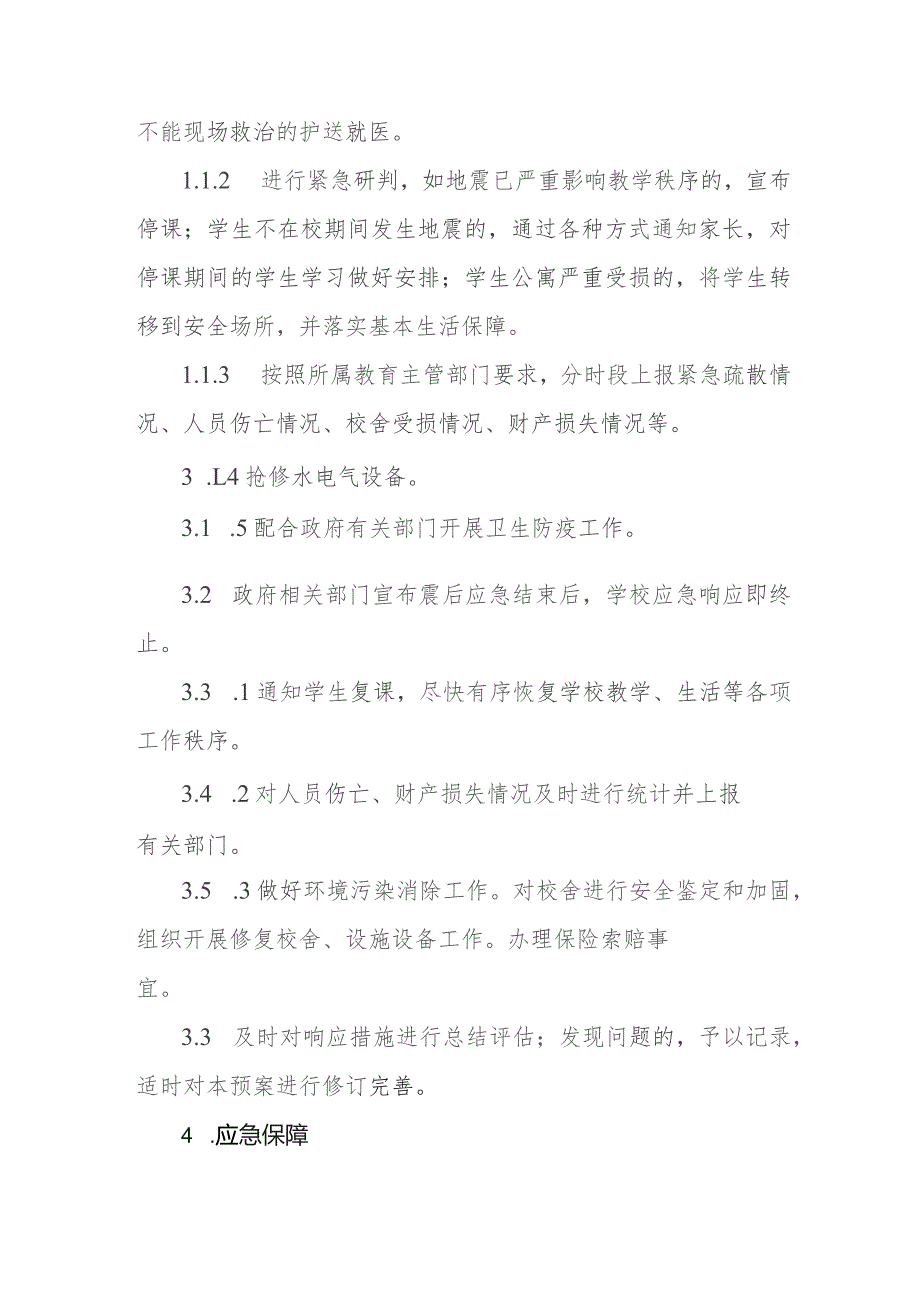 不能现场救治的护送就医。

1.1.2 进行紧急研判，如地震已严重影响教学秩序的，宣布停课；学生不在校期间发生地震的，通过各种方式通知家长，对停课期间的学生学习做好安排；学生公寓严重受损的，将学生转移到安全场所，并落实基本生活保障。

1.1.3 按照所属教育主管部门要求，分时段上报紧急疏散情况、人员伤亡情况、校舍受损情况、财产损失情况等。

3 .L4 抢修水电气设备。

3.1 .5 配合政府有关部门开展卫生防疫工作。

3.2 政府相关部门宣布震后应急结束后，学校应急响应即终止。

3.3 .1 通知学生复课，尽快有序恢复学校教学、生活等各项工作秩序。

3.4 .2 对人员伤亡、财产损失情况及时进行统计并上报有关部门。

3.5 .3 做好环境污染消除工作。对校舍进行安全鉴定和加固，组织开展修复校舍、设施设备工作。办理保险索赔事宜。

3.3 及时对响应措施进行总结评估；发现问题的，予以记录，适时对本预案进行修订完善。

4 .应急保障